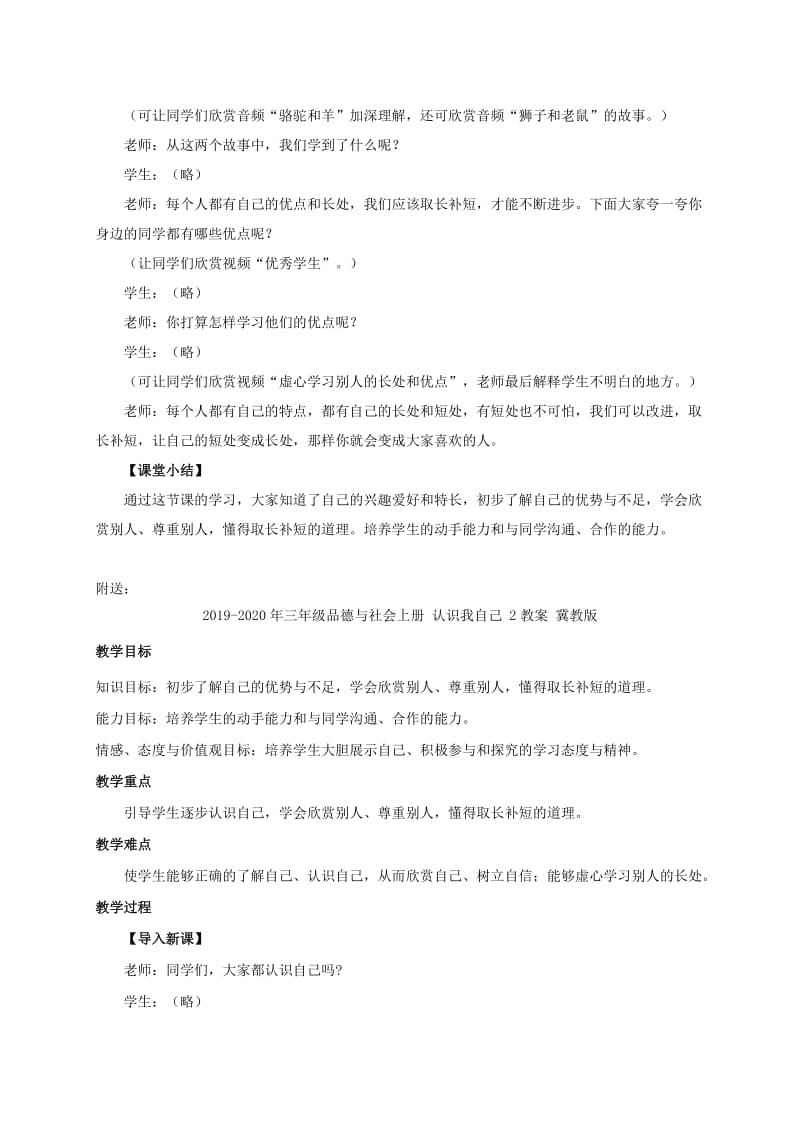 （可让同学们欣赏音频“骆驼和羊”加深理解，还可欣赏音频“狮子和老鼠”的故事。）

老师：从这两个故事中，我们学到了什么呢？

学生：（略）

老师：每个人都有自己的优点和长处，我们应该取长补短，才能不断进步。下面大家夸一夸你身边的同学都有哪些优点呢？

（让同学们欣赏视频“优秀学生”。）

学生：（略）

老师：你打算怎样学习他们的优点呢？

学生：（略）

（可让同学们欣赏视频“虚心学习别人的长处和优点”，老师最后解释学生不明白的地方。）

老师：每个人都有自己的特点，都有自己的长处和短处，有短处也不可怕，我们可以改进，取长补短，让自己的短处变成长处，那样你就会变成大家喜欢的人。

【课堂小结】

通过这节课的学习，大家知道了自己的兴趣爱好和特长，初步了解自己的优势与不足，学会欣赏别人、尊重别人，懂得取长补短的道理。培养学生的动手能力和与同学沟通、合作的能力。

附送：

2019-2020年三年级品德与社会上册 认识我自己 2教案 冀教版

教学目标

知识目标：初步了解自己的优势与不足，学会欣赏别人、尊重别人，懂得取长补短的道理。

能力目标：培养学生的动手能力和与同学沟通、合作的能力。

情感、态度与价值观目标：培养学生大胆展示自己、积极参与和探究的学习态度与精神。

教学重点

引导学生逐步认识自己，学会欣赏别人、尊重别人，懂得取长补短的道理。

教学难点

使学生能够正确的了解自己、认识自己，从而欣赏自己、树立自信；能够虚心学习别人的长处。

教学过程

【导入新课】

老师：同学们，大家都认识自己吗?

学生：（略）